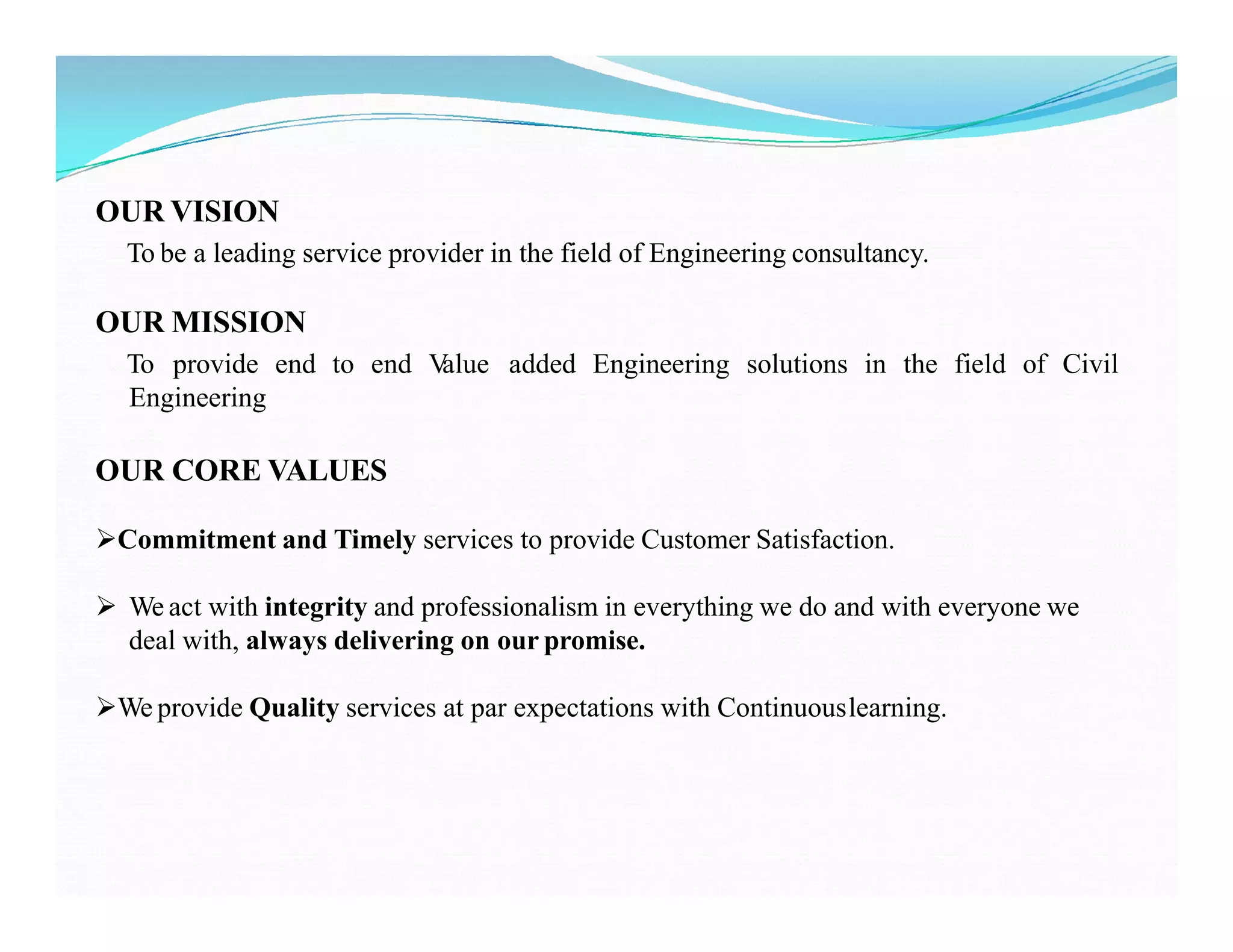 OUR VISION

To be a leading service provider in the field of Engineering consultancy.

OUR MISSION

To provide end to end Value added Engineering solutions in the field of Civil Engineering

OUR CORE VALUES

➢Commitment and Timely services to provide Customer Satisfaction.

➢ We act with integrity and professionalism in everything we do and with everyone we deal with, always delivering on our promise.

➢We provide Quality services at par expectations with Continuous learning.